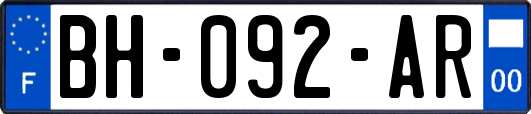 F
BH-092-AR
00